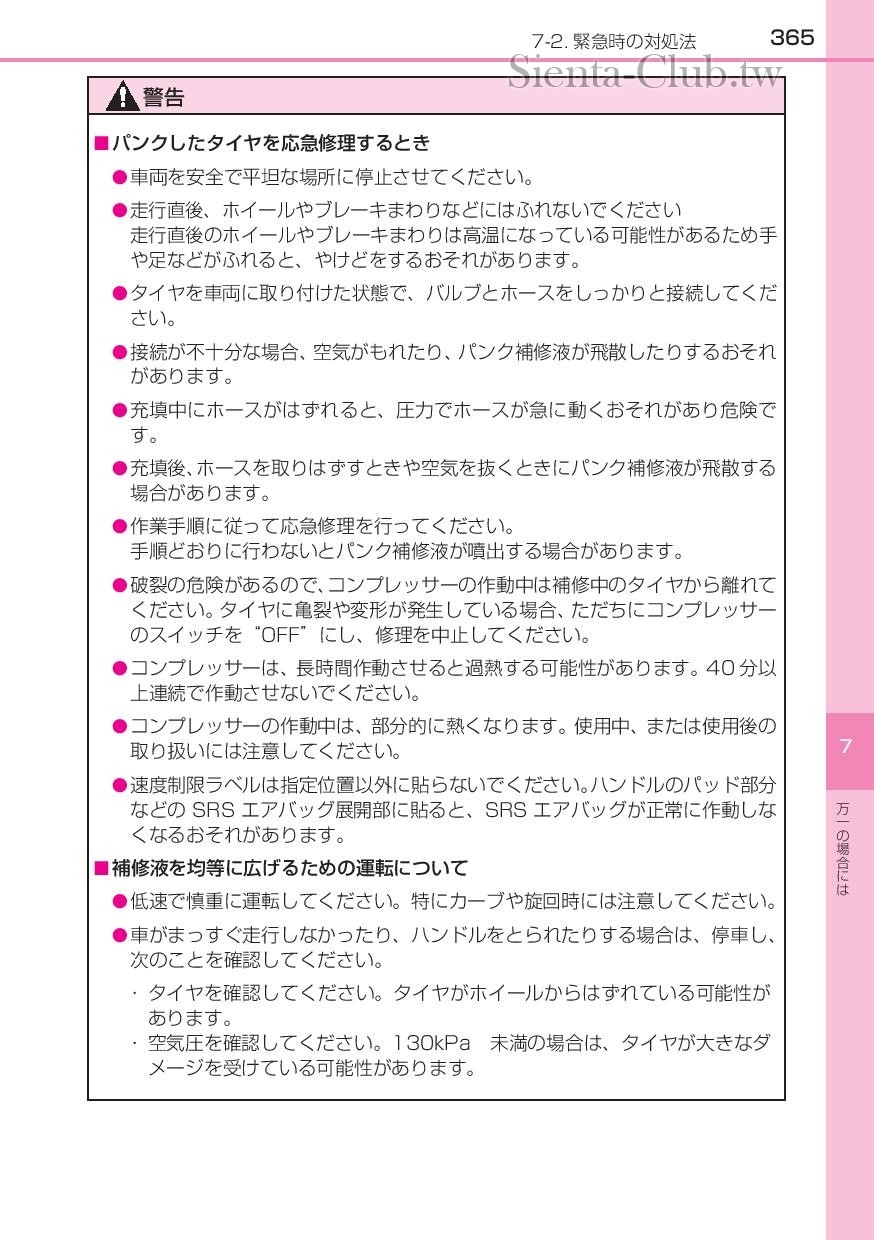 7-2. 緊急時の対処法 365

Sienta-Club.tw

警告

■パンクしたタイヤを応急修理するとき

●車両を安全で平坦な場所に停止させてください。

●走行直後、ホイールやブレーキまわりなどにはふれないでください
走行直後のホイールやブレーキまわりは高温になっている可能性があるため手や足などがふれると、やけどをするおそれがあります。

●タイヤを車両に取り付けた状態で、バルブとホースをしっかりと接続してください。

●接続が不十分な場合、空気がもれたり、パンク補修液が飛散したりするおそれがあります。

●充填中にホースがはずれると、圧力でホースが急に動くおそれがあり危険です。

●充填後、ホースを取りはずすときや空気を抜くときにパンク補修液が飛散する場合があります。

●作業手順に従って応急修理を行ってください。
手順どおりに行わないとパンク補修液が噴出する場合があります。

●破裂の危険があるので、コンプレッサーの作動中は補修中のタイヤから離れてください。タイヤに亀裂や変形が発生している場合、ただちにコンプレッサーのスイッチを"OFF"にし、修理を中止してください。

●コンプレッサーは、長時間作動させると過熱する可能性があります。40 分以上連続で作動させないでください。

●コンプレッサーの作動中は、部分的に熱くなります。使用中、または使用後の取り扱いには注意してください。

●速度制限ラベルは指定位置以外に貼らないでください。ハンドルのパッド部分などの SRS エアバッグ展開部に貼ると、SRS エアバッグが正常に作動しなくなるおそれがあります。

■補修液を均等に広げるための運転について

●低速で慎重に運転してください。特にカーブや旋回時には注意してください。

●車がまっすぐ走行しなかったり、ハンドルをとられたりする場合は、停車し、次のことを確認してください。

・タイヤを確認してください。タイヤがホイールからはずれている可能性があります。
・空気圧を確認してください。130kPa 未満の場合は、タイヤが大きなダメージを受けている可能性があります。

7

万一の場合には